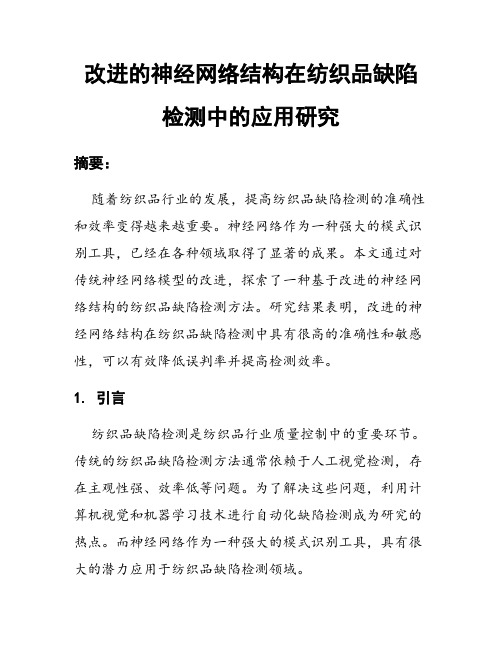 改进的神经网络结构在纺织品缺陷检测中的应用研究

摘要：

随着纺织品行业的发展，提高纺织品缺陷检测的准确性和效率变得越来越重要。神经网络作为一种强大的模式识别工具，已经在各种领域取得了显著的成果。本文通过对传统神经网络模型的改进，探索了一种基于改进的神经网络结构的纺织品缺陷检测方法。研究结果表明，改进的神经网络结构在纺织品缺陷检测中具有很高的准确性和敏感性，可以有效降低误判率并提高检测效率。

1. 引言

纺织品缺陷检测是纺织品行业质量控制中的重要环节。传统的纺织品缺陷检测方法通常依赖于人工视觉检测，存在主观性强、效率低等问题。为了解决这些问题，利用计算机视觉和机器学习技术进行自动化缺陷检测成为研究的热点。而神经网络作为一种强大的模式识别工具，具有很大的潜力应用于纺织品缺陷检测领域。